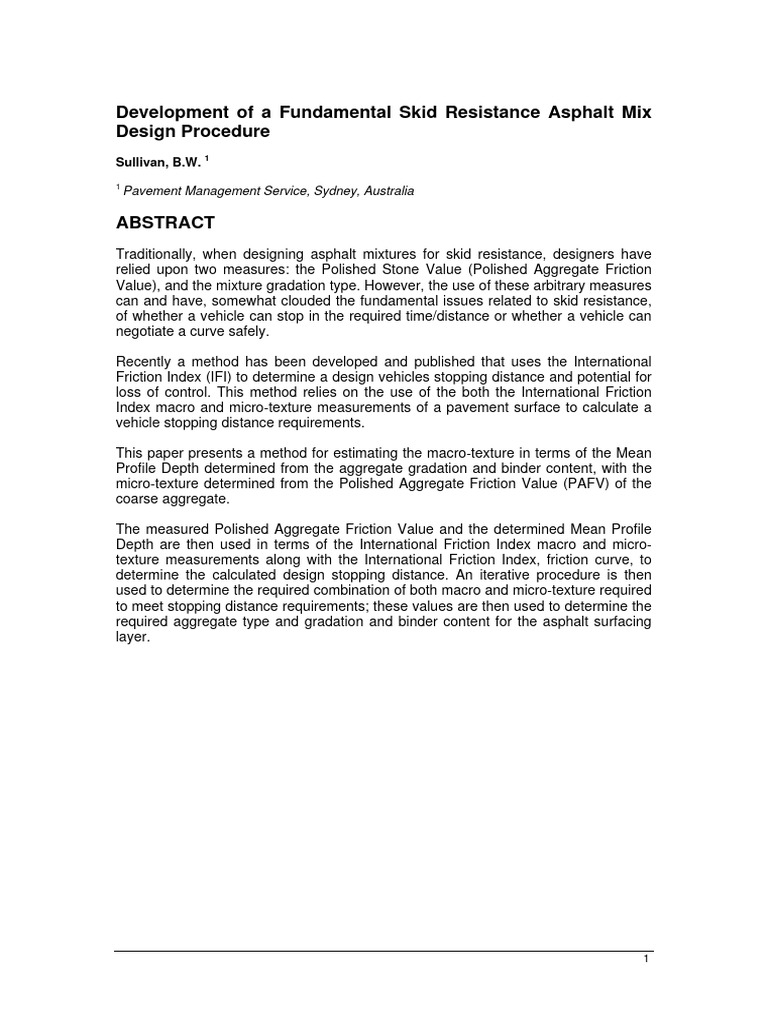 Development of a Fundamental Skid Resistance Asphalt Mix Design Procedure

Sullivan, B.W. $^1$

$^1$ Pavement Management Service, Sydney, Australia

ABSTRACT

Traditionally, when designing asphalt mixtures for skid resistance, designers have relied upon two measures: the Polished Stone Value (Polished Aggregate Friction Value), and the mixture gradation type. However, the use of these arbitrary measures can and have, somewhat clouded the fundamental issues related to skid resistance, of whether a vehicle can stop in the required time/distance or whether a vehicle can negotiate a curve safely.

Recently a method has been developed and published that uses the International Friction Index (IFI) to determine a design vehicles stopping distance and potential for loss of control. This method relies on the use of the both the International Friction Index macro and micro-texture measurements of a pavement surface to calculate a vehicle stopping distance requirements.

This paper presents a method for estimating the macro-texture in terms of the Mean Profile Depth determined from the aggregate gradation and binder content, with the micro-texture determined from the Polished Aggregate Friction Value (PAFV) of the coarse aggregate.

The measured Polished Aggregate Friction Value and the determined Mean Profile Depth are then used in terms of the International Friction Index macro and micro-texture measurements along with the International Friction Index, friction curve, to determine the calculated design stopping distance. An iterative procedure is then used to determine the required combination of both macro and micro-texture required to meet stopping distance requirements; these values are then used to determine the required aggregate type and gradation and binder content for the asphalt surfacing layer.

1